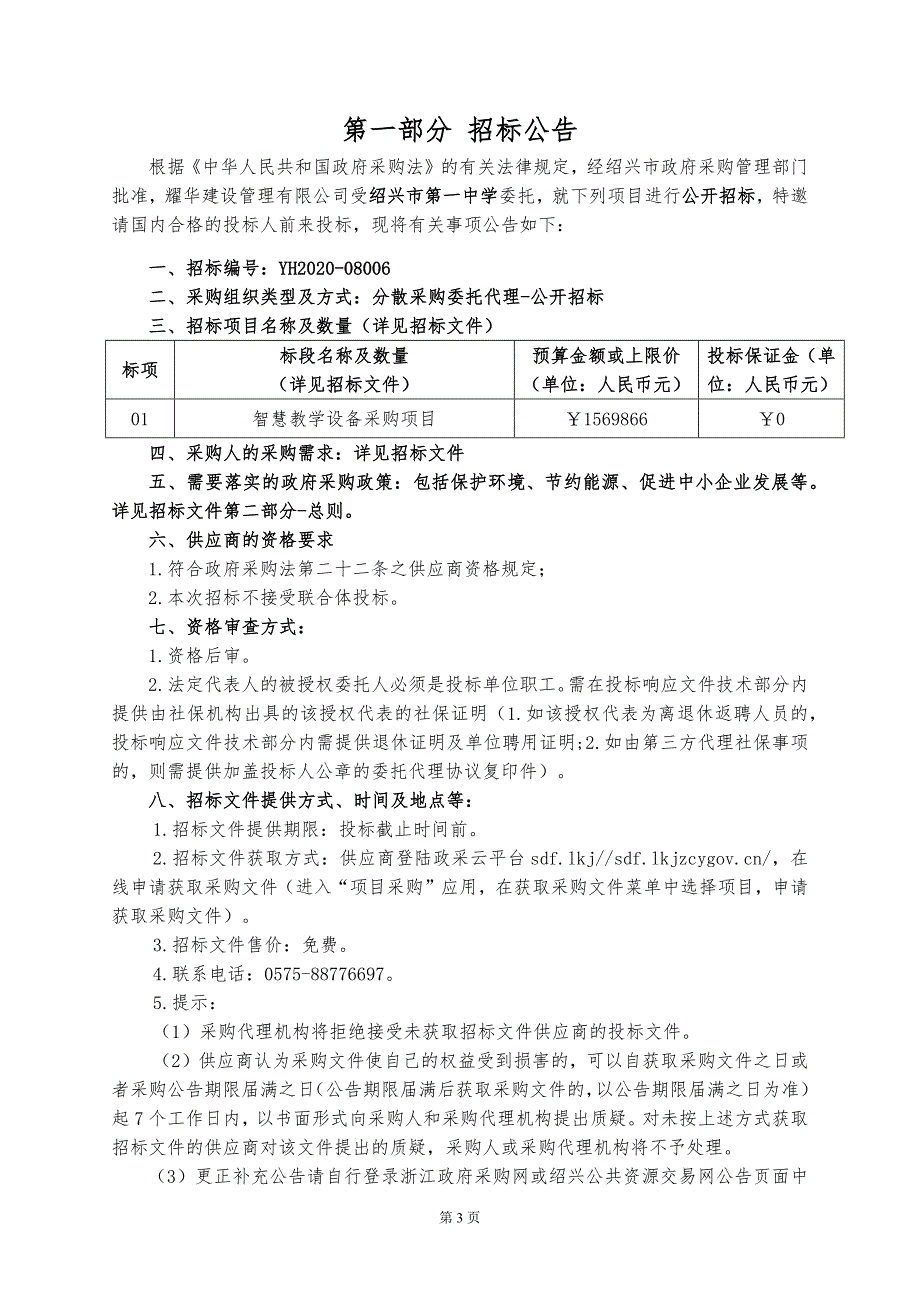 第一部分 招标公告

根据《中华人民共和国政府采购法》的有关法律规定，经绍兴市政府采购管理部门批准，耀华建设管理有限公司受绍兴市第一中学委托，就下列项目进行公开招标，特邀请国内合格的投标人前来投标，现将有关事项公告如下：

一、招标编号：YH2020-08006

二、采购组织类型及方式：分散采购委托代理-公开招标

三、招标项目名称及数量（详见招标文件）

| 标项 | 标段名称及数量（详见招标文件） | 预算金额或上限价（单位：人民币元） | 投标保证金（单位：人民币元） |
|---|---|---|---|
| 01 | 智慧教学设备采购项目 | ￥1569866 | ￥0 |

四、采购人的采购需求：详见招标文件

五、需要落实的政府采购政策：包括保护环境、节约能源、促进中小企业发展等。详见招标文件第二部分-总则。

六、供应商的资格要求

1.符合政府采购法第二十二条之供应商资格规定；

2.本次招标不接受联合体投标。

七、资格审查方式：

1.资格后审。

2.法定代表人的被授权委托人必须是投标单位职工。需在投标响应文件技术部分内提供由社保机构出具的该授权代表的社保证明（1.如该授权代表为离退休返聘人员的，投标响应文件技术部分内需提供退休证明及单位聘用证明;2.如由第三方代理社保事项的，则需提供加盖投标人公章的委托代理协议复印件）。

八、招标文件提供方式、时间及地点等：

1.招标文件提供期限：投标截止时间前。

2.招标文件获取方式：供应商登陆政采云平台 sdf.lkj//sdf.lkjzcygov.cn/，在线申请获取采购文件（进入“项目采购”应用，在获取采购文件菜单中选择项目，申请获取采购文件）。

3.招标文件售价：免费。

4.联系电话：0575-88776697。

5.提示：

（1）采购代理机构将拒绝接受未获取招标文件供应商的投标文件。

（2）供应商认为采购文件使自己的权益受到损害的，可以自获取采购文件之日或者采购公告期限届满之日（公告期限届满后获取采购文件的，以公告期限届满之日为准）起7个工作日内，以书面形式向采购人和采购代理机构提出质疑。对未按上述方式获取招标文件的供应商对该文件提出的质疑，采购人或采购代理机构将不予处理。

（3）更正补充公告请自行登录浙江政府采购网或绍兴公共资源交易网公告页面中

第3页